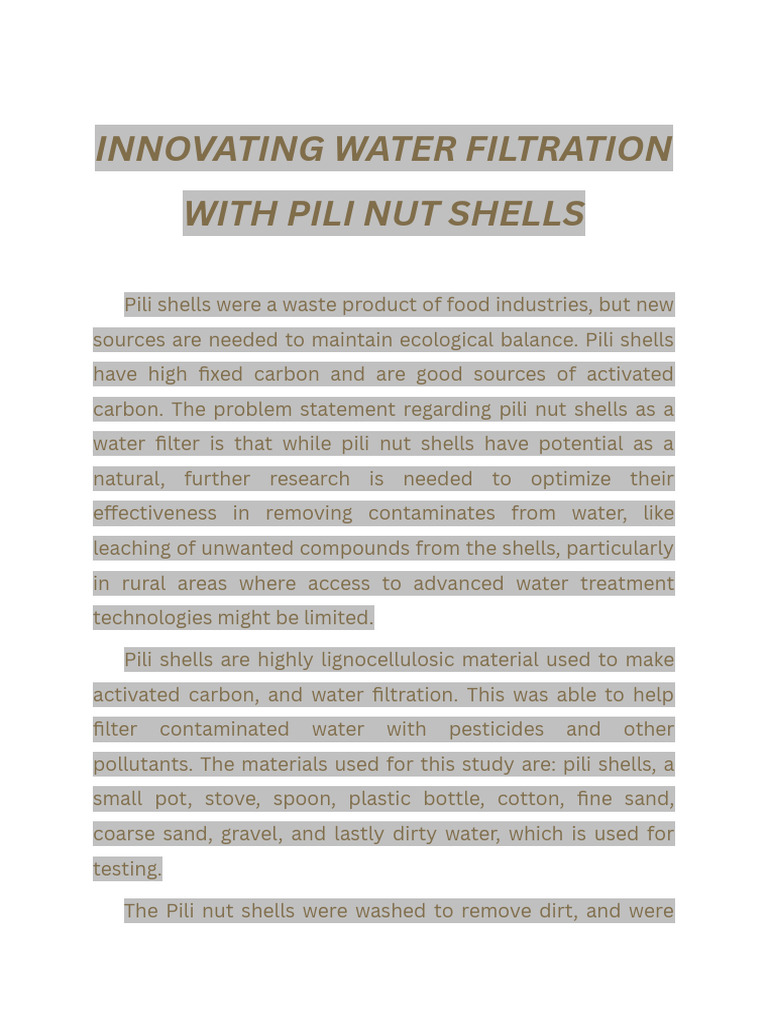 INNOVATING WATER FILTRATION WITH PILI NUT SHELLS

Pili shells were a waste product of food industries, but new sources are needed to maintain ecological balance. Pili shells have high fixed carbon and are good sources of activated carbon. The problem statement regarding pili nut shells as a water filter is that while pili nut shells have potential as a natural, further research is needed to optimize their effectiveness in removing contaminates from water, like leaching of unwanted compounds from the shells, particularly in rural areas where access to advanced water treatment technologies might be limited.

Pili shells are highly lignocellulosic material used to make activated carbon, and water filtration. This was able to help filter contaminated water with pesticides and other pollutants. The materials used for this study are: pili shells, a small pot, stove, spoon, plastic bottle, cotton, fine sand, coarse sand, gravel, and lastly dirty water, which is used for testing.

The Pili nut shells were washed to remove dirt, and were